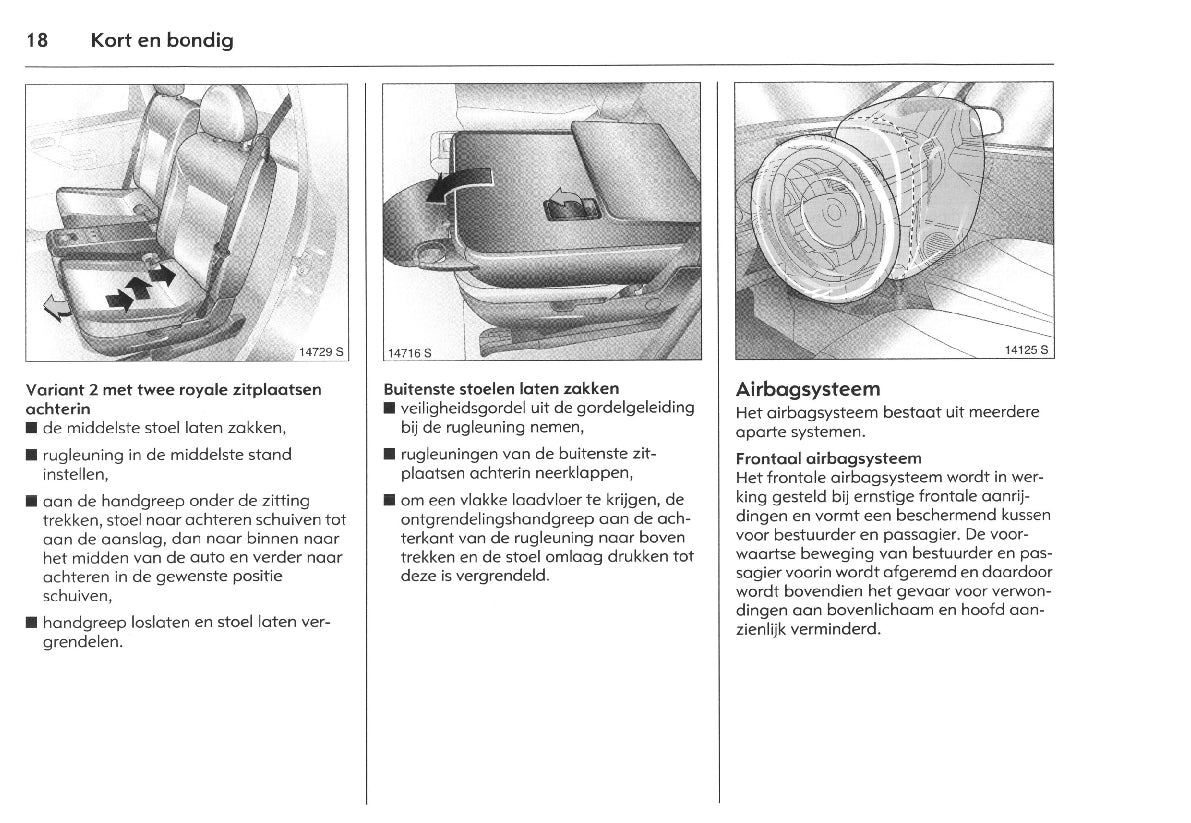 18 Kort en bondig

14729 S

Variant 2 met twee royale zitplaatsen achterin
■ de middelste stoel laten zakken,
■ rugleuning in de middelste stand instellen,
■ aan de handgreep onder de zitting trekken, stoel naar achteren schuiven tot aan de aanslag, dan naar binnen naar het midden van de auto en verder naar achteren in de gewenste positie schuiven,
■ handgreep loslaten en stoel laten vergrendelen.

14716 S

Buitenste stoelen laten zakken
■ veiligheidsgordel uit de gordelgeleiding bij de rugleuning nemen,
■ rugleuningen van de buitenste zitplaatsen achterin neerklappen,
■ om een vlakke laadvloer te krijgen, de ontgrendelingshandgreep aan de achterkant van de rugleuning naar boven trekken en de stoel omlaag drukken tot deze is vergrendeld.

14125 S

Airbagsysteem
Het airbagsysteem bestaat uit meerdere aparte systemen.

Frontaal airbagsysteem
Het frontale airbagsysteem wordt in werking gesteld bij ernstige frontale aanrijdingen en vormt een beschermend kussen voor bestuurder en passagier. De voorwaartse beweging van bestuurder en passagier voorin wordt afgeremd en daardoor wordt bovendien het gevaar voor verwondingen aan bovenlichaam en hoofd aanzienlijk verminderd.